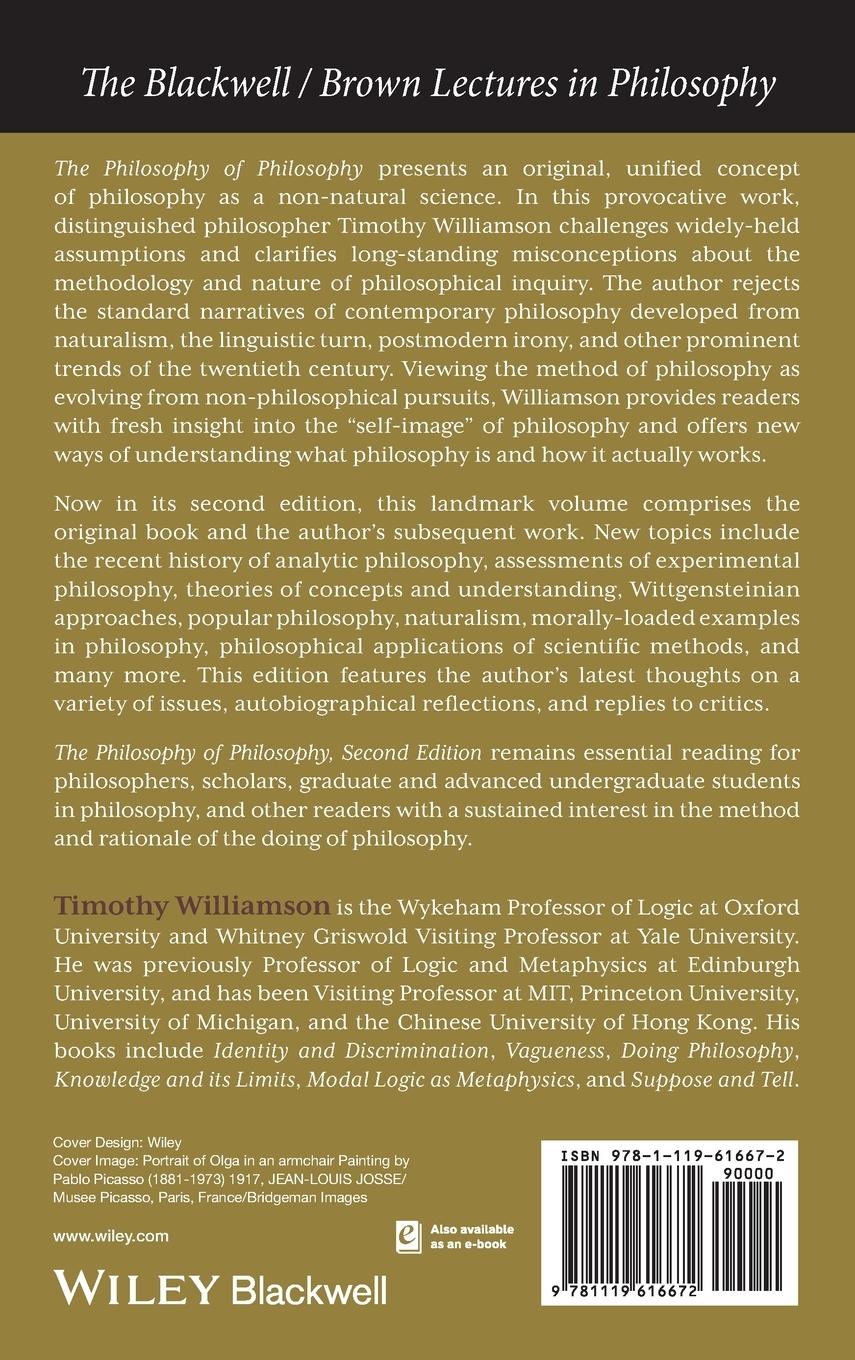 The Blackwell / Brown Lectures in Philosophy

The Philosophy of Philosophy presents an original, unified concept of philosophy as a non-natural science. In this provocative work, distinguished philosopher Timothy Williamson challenges widely-held assumptions and clarifies long-standing misconceptions about the methodology and nature of philosophical inquiry. The author rejects the standard narratives of contemporary philosophy developed from naturalism, the linguistic turn, postmodern irony, and other prominent trends of the twentieth century. Viewing the method of philosophy as evolving from non-philosophical pursuits, Williamson provides readers with fresh insight into the "self-image" of philosophy and offers new ways of understanding what philosophy is and how it actually works.

Now in its second edition, this landmark volume comprises the original book and the author's subsequent work. New topics include the recent history of analytic philosophy, assessments of experimental philosophy, theories of concepts and understanding, Wittgensteinian approaches, popular philosophy, naturalism, morally-loaded examples in philosophy, philosophical applications of scientific methods, and many more. This edition features the author's latest thoughts on a variety of issues, autobiographical reflections, and replies to critics.

The Philosophy of Philosophy, Second Edition remains essential reading for philosophers, scholars, graduate and advanced undergraduate students in philosophy, and other readers with a sustained interest in the method and rationale of the doing of philosophy.

Timothy Williamson is the Wykeham Professor of Logic at Oxford University and Whitney Griswold Visiting Professor at Yale University. He was previously Professor of Logic and Metaphysics at Edinburgh University, and has been Visiting Professor at MIT, Princeton University, University of Michigan, and the Chinese University of Hong Kong. His books include Identity and Discrimination, Vagueness, Doing Philosophy, Knowledge and its Limits, Modal Logic as Metaphysics, and Suppose and Tell.

Cover Design: Wiley
Cover Image: Portrait of Olga in an armchair Painting by Pablo Picasso (1881-1973) 1917, JEAN-LOUIS JOSSE/ Musee Picasso, Paris, France/Bridgeman Images

www.wiley.com

Also available as an e-book

WILEY Blackwell

ISBN 978-1-119-61667-2
90000
9 781119 616672